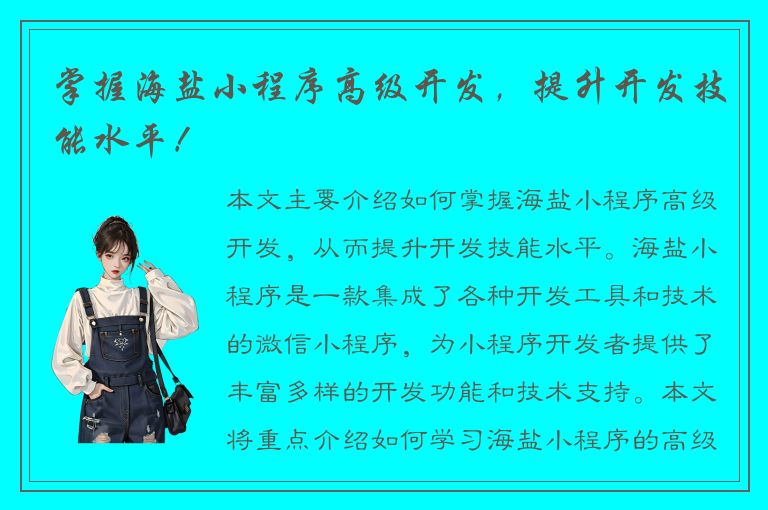 掌握海盐小程序高级开发，提升开发技能水平！

本文主要介绍如何掌握海盐小程序高级开发，从而提升开发技能水平。海盐小程序是一款集成了各种开发工具和技术的微信小程序，为小程序开发者提供了丰富多样的开发功能和技术支持。本文将重点介绍如何学习海盐小程序的高级